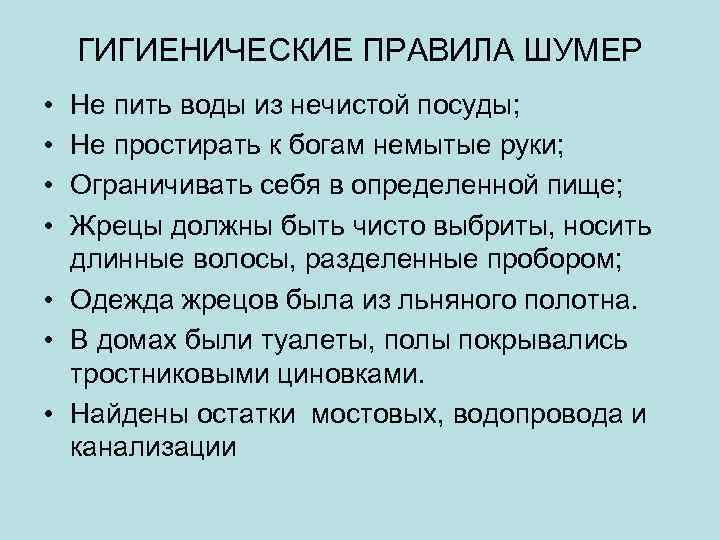 ГИГИЕНИЧЕСКИЕ ПРАВИЛА ШУМЕР

• Не пить воды из нечистой посуды;
• Не простирать к богам немытые руки;
• Ограничивать себя в определенной пище;
• Жрецы должны быть чисто выбриты, носить длинные волосы, разделенные пробором;
• Одежда жрецов была из льняного полотна.
• В домах были туалеты, полы покрывались тростниковыми циновками.
• Найдены остатки мостовых, водопровода и канализации